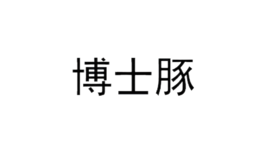 博士豚